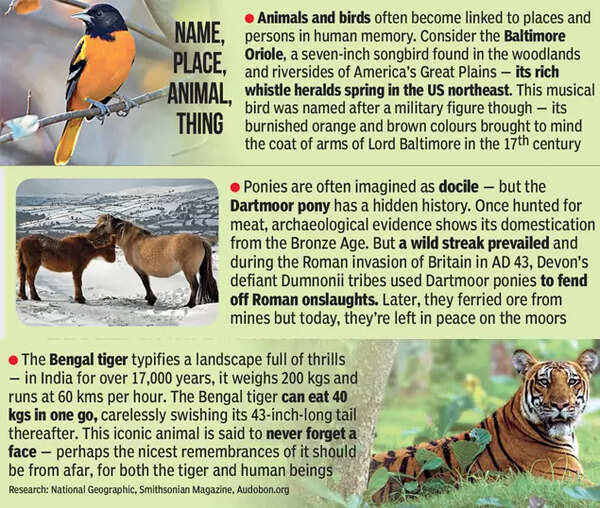 NAME, PLACE, ANIMAL, THING

• Animals and birds often become linked to places and persons in human memory. Consider the Baltimore Oriole, a seven-inch songbird found in the woodlands and riversides of America's Great Plains — its rich whistle heralds spring in the US northeast. This musical bird was named after a military figure though — its burnished orange and brown colours brought to mind the coat of arms of Lord Baltimore in the 17th century

• Ponies are often imagined as docile — but the Dartmoor pony has a hidden history. Once hunted for meat, archaeological evidence shows its domestication from the Bronze Age. But a wild streak prevailed and during the Roman invasion of Britain in AD 43, Devon's defiant Dumnonii tribes used Dartmoor ponies to fend off Roman onslaughts. Later, they ferried ore from mines but today, they're left in peace on the moors

• The Bengal tiger typifies a landscape full of thrills — in India for over 17,000 years, it weighs 200 kgs and runs at 60 kms per hour. The Bengal tiger can eat 40 kgs in one go, carelessly swishing its 43-inch-long tail thereafter. This iconic animal is said to never forget a face — perhaps the nicest remembrances of it should be from afar, for both the tiger and human beings

Research: National Geographic, Smithsonian Magazine, Audobon.org